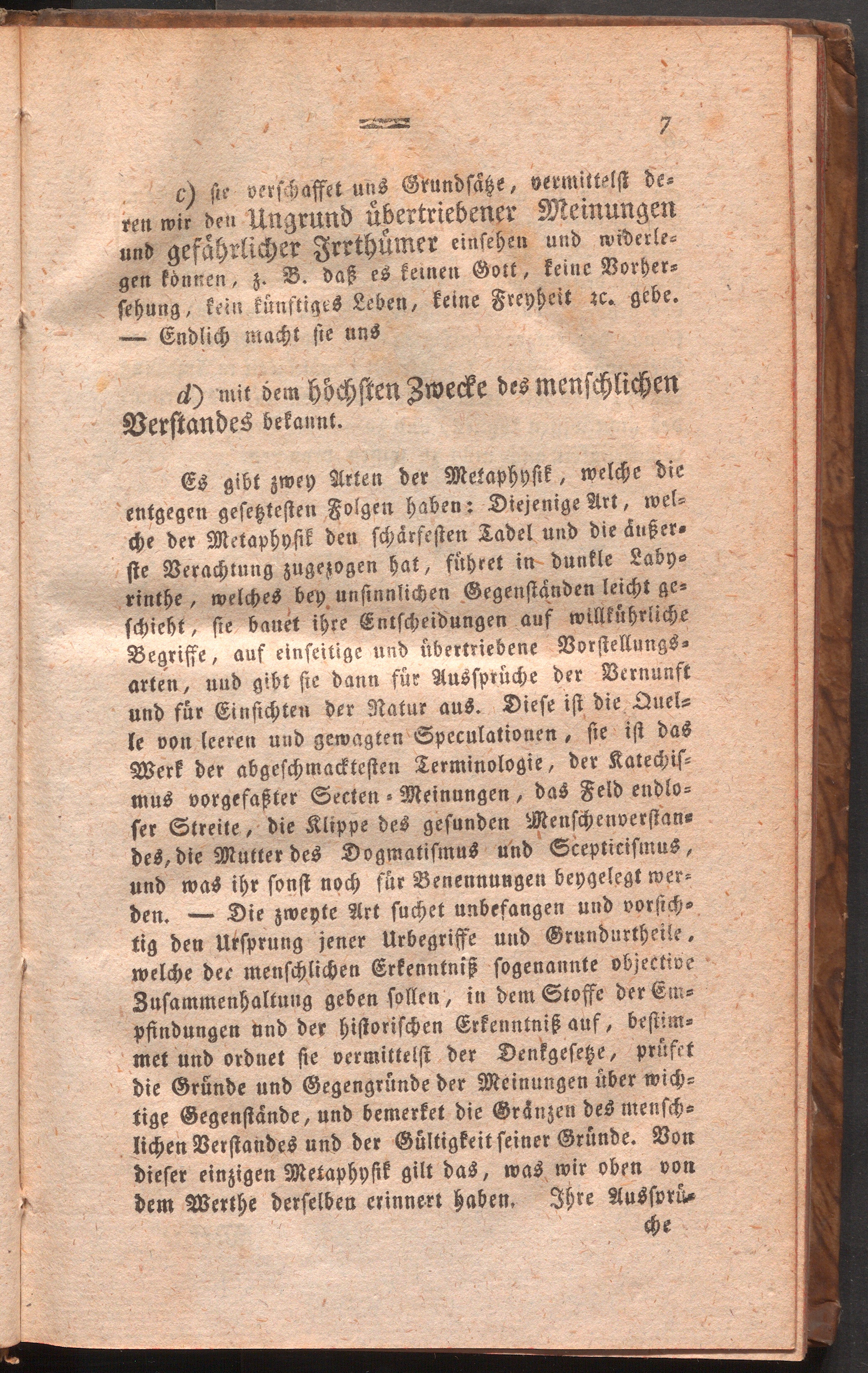 7

c) sie verschaffet uns Grundsätze, vermittelst deren wir den Ungrund übertriebener Meinungen und gefährlicher Irrthümer einsehen und widerlegen können, z. B. daß es keinen Gott, keine Vorhersehung, kein künftiges Leben, keine Freyheit ꝛc. gebe. — Endlich macht sie uns

d) mit dem höchsten Zwecke des menschlichen Verstandes bekannt.

Es gibt zwey Arten der Metaphysik, welche die entgegen gesetztesten Folgen haben: Diejenige Art, welche der Metaphysik den schärfesten Tadel und die äußerste Verachtung zugezogen hat, führet in dunkle Labyrinthe, welches bey unsinnlichen Gegenständen leicht geschieht, sie bauet ihre Entscheidungen auf willkührliche Begriffe, auf einseitige und übertriebene Vorstellungsarten, und gibt sie dann für Aussprüche der Vernunft und für Einsichten der Natur aus. Diese ist die Quelle von leeren und gewagten Speculationen, sie ist das Werk der abgeschmacktesten Terminologie, der Katechismus vorgefaßter Secten-Meinungen, das Feld endloser Streite, die Klippe des gesunden Menschenverstandes, die Mutter des Dogmatismus und Scepticismus, und was ihr sonst noch für Benennungen beygelegt werden. — Die zweyte Art suchet unbefangen und vorsichtig den Ursprung jener Urbegriffe und Grundurtheile, welche der menschlichen Erkenntniß sogenannte objective Zusammenhaltung geben sollen, in dem Stoffe der Empfindungen und der historischen Erkenntniß auf, bestimmet und ordnet sie vermittelst der Denkgesetze, prüfet die Gründe und Gegengründe der Meinungen über wichtige Gegenstände, und bemerket die Gränzen des menschlichen Verstandes und der Gültigkeit seiner Gründe. Von dieser einzigen Metaphysik gilt das, was wir oben von dem Werthe derselben erinnert haben. Ihre Aussprüche